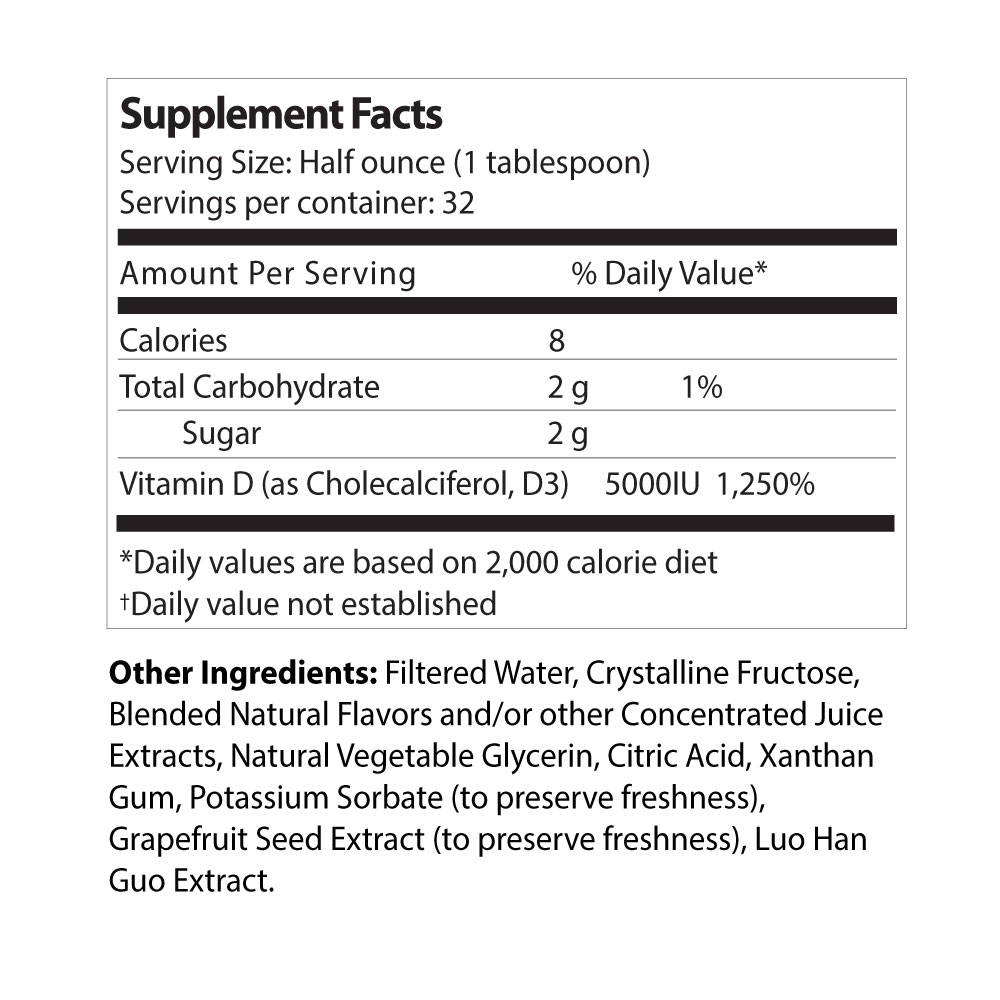 Supplement Facts
Serving Size: Half ounce (1 tablespoon)
Servings per container: 32

| Amount Per Serving | | % Daily Value* |
|---|---|---|
| Calories | 8 | |
| Total Carbohydrate | 2 g | 1% |
| Sugar | 2 g | |
| Vitamin D (as Cholecalciferol, D3) | 5000IU | 1,250% |

*Daily values are based on 2,000 calorie diet
†Daily value not established

Other Ingredients: Filtered Water, Crystalline Fructose, Blended Natural Flavors and/or other Concentrated Juice Extracts, Natural Vegetable Glycerin, Citric Acid, Xanthan Gum, Potassium Sorbate (to preserve freshness), Grapefruit Seed Extract (to preserve freshness), Luo Han Guo Extract.